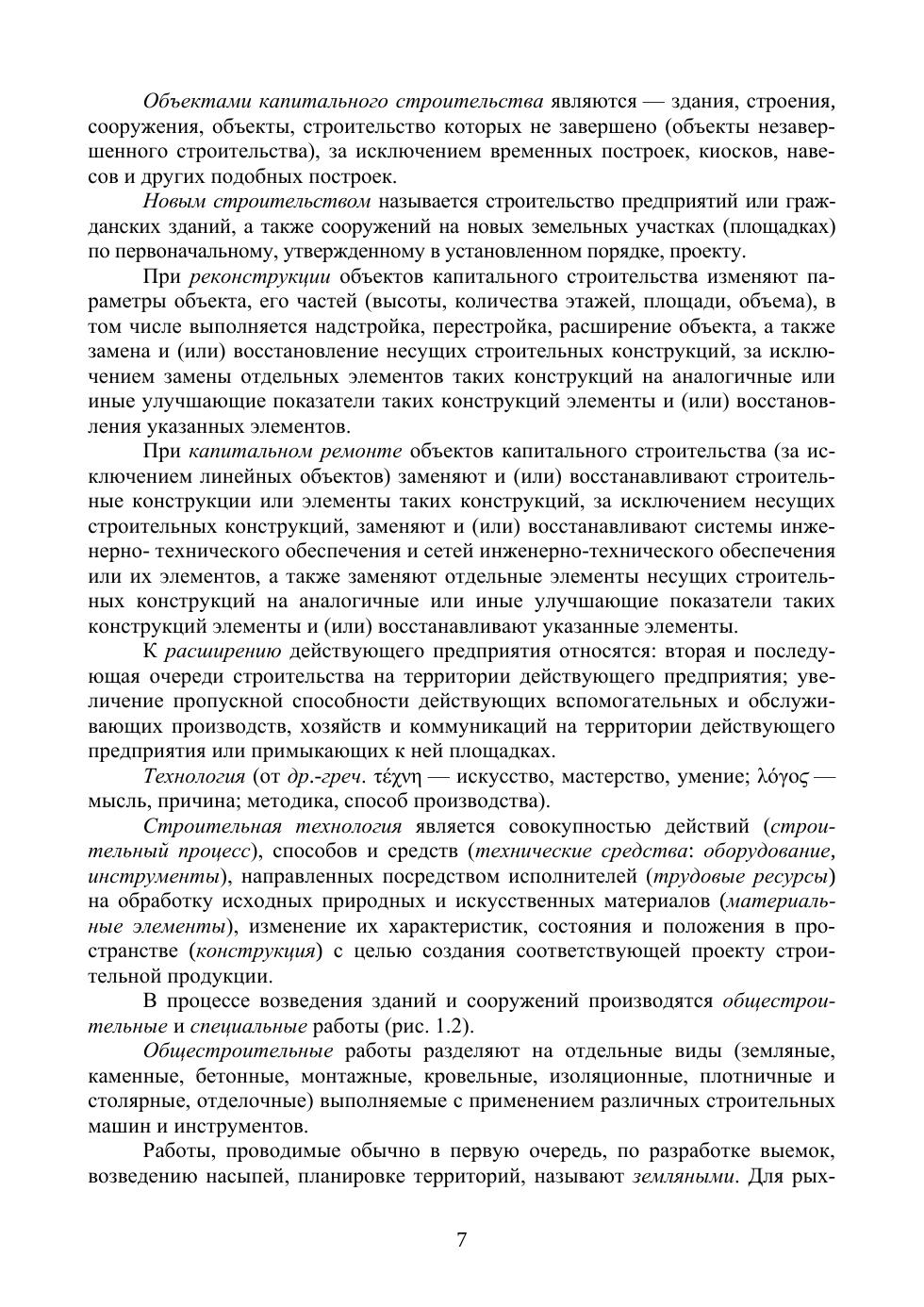 Объектами капитального строительства являются — здания, строения, сооружения, объекты, строительство которых не завершено (объекты незавершенного строительства), за исключением временных построек, киосков, навесов и других подобных построек.

Новым строительством называется строительство предприятий или гражданских зданий, а также сооружений на новых земельных участках (площадках) по первоначальному, утвержденному в установленном порядке, проекту.

При реконструкции объектов капитального строительства изменяют параметры объекта, его частей (высоты, количества этажей, площади, объема), в том числе выполняется надстройка, перестройка, расширение объекта, а также замена и (или) восстановление несущих строительных конструкций, за исключением замены отдельных элементов таких конструкций на аналогичные или иные улучшающие показатели таких конструкций элементы и (или) восстановления указанных элементов.

При капитальном ремонте объектов капитального строительства (за исключением линейных объектов) заменяют и (или) восстанавливают строительные конструкции или элементы таких конструкций, за исключением несущих строительных конструкций, заменяют и (или) восстанавливают системы инженерно- технического обеспечения и сетей инженерно-технического обеспечения или их элементов, а также заменяют отдельные элементы несущих строительных конструкций на аналогичные или иные улучшающие показатели таких конструкций элементы и (или) восстанавливают указанные элементы.

К расширению действующего предприятия относятся: вторая и последующая очереди строительства на территории действующего предприятия; увеличение пропускной способности действующих вспомогательных и обслуживающих производств, хозяйств и коммуникаций на территории действующего предприятия или примыкающих к ней площадках.

Технология (от др.-греч. τέχνη — искусство, мастерство, умение; λόγος — мысль, причина; методика, способ производства).

Строительная технология является совокупностью действий (строительный процесс), способов и средств (технические средства: оборудование, инструменты), направленных посредством исполнителей (трудовые ресурсы) на обработку исходных природных и искусственных материалов (материальные элементы), изменение их характеристик, состояния и положения в пространстве (конструкция) с целью создания соответствующей проекту строительной продукции.

В процессе возведения зданий и сооружений производятся общестроительные и специальные работы (рис. 1.2).

Общестроительные работы разделяют на отдельные виды (земляные, каменные, бетонные, монтажные, кровельные, изоляционные, плотничные и столярные, отделочные) выполняемые с применением различных строительных машин и инструментов.

Работы, проводимые обычно в первую очередь, по разработке выемок, возведению насыпей, планировке территорий, называют земляными. Для рых-

7